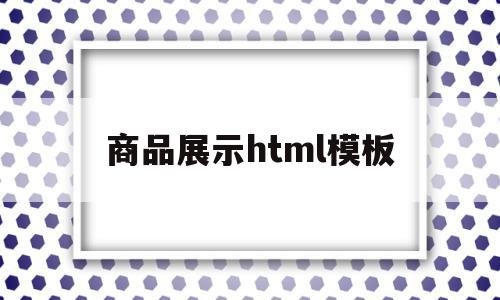 商品展示html模板